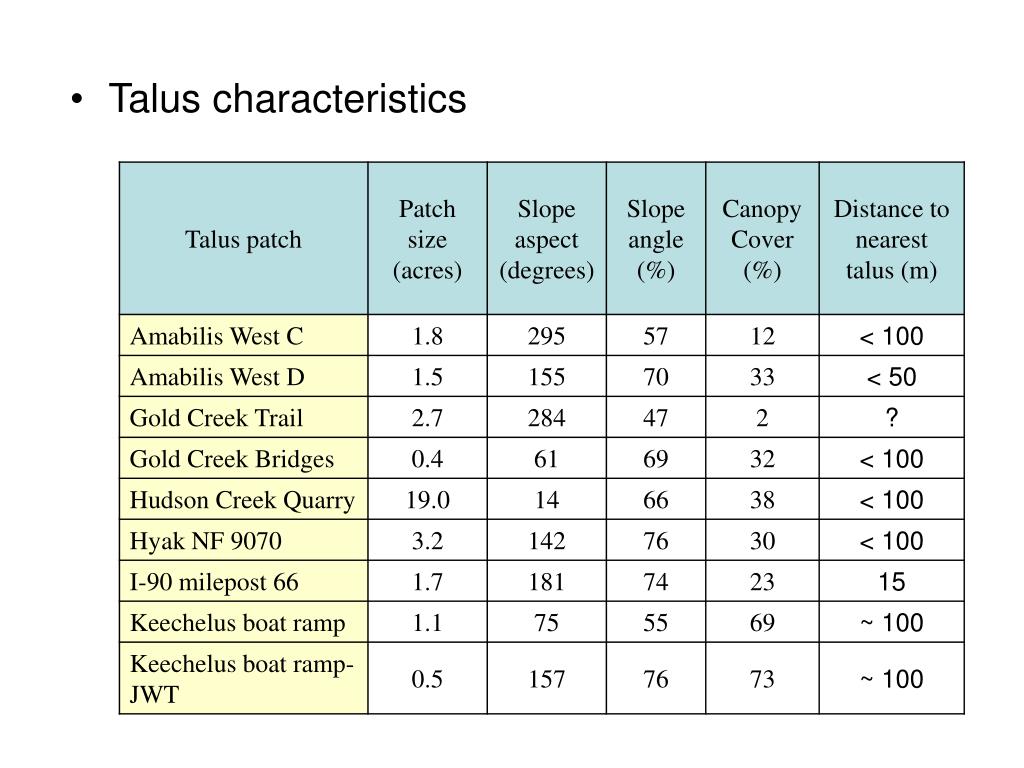 • Talus characteristics

| Talus patch | Patch size (acres) | Slope aspect (degrees) | Slope angle (%) | Canopy Cover (%) | Distance to nearest talus (m) |
|---|---|---|---|---|---|
| Amabilis West C | 1.8 | 295 | 57 | 12 | < 100 |
| Amabilis West D | 1.5 | 155 | 70 | 33 | < 50 |
| Gold Creek Trail | 2.7 | 284 | 47 | 2 | ? |
| Gold Creek Bridges | 0.4 | 61 | 69 | 32 | < 100 |
| Hudson Creek Quarry | 19.0 | 14 | 66 | 38 | < 100 |
| Hyak NF 9070 | 3.2 | 142 | 76 | 30 | < 100 |
| I-90 milepost 66 | 1.7 | 181 | 74 | 23 | 15 |
| Keechelus boat ramp | 1.1 | 75 | 55 | 69 | ~ 100 |
| Keechelus boat ramp-JWT | 0.5 | 157 | 76 | 73 | ~ 100 |